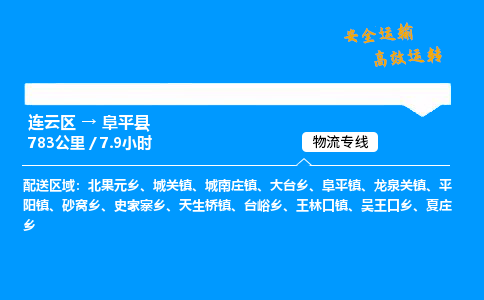 安全运输
高效运转

连云区 → 阜平县
783公里 / 7.9小时

物流专线

配送区域：北果元乡、城关镇、城南庄镇、大台乡、阜平镇、龙泉关镇、平阳镇、砂窝乡、史家寨乡、天生桥镇、台峪乡、王林口镇、吴王口乡、夏庄乡